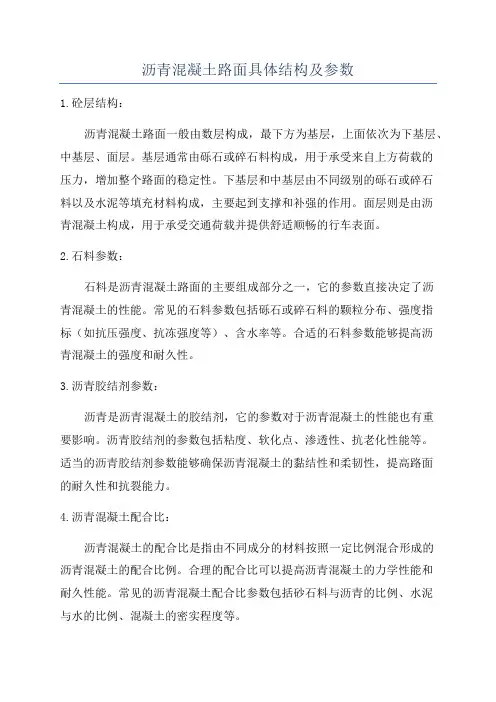 沥青混凝土路面具体结构及参数

1.砼层结构：

沥青混凝土路面一般由数层构成，最下方为基层，上面依次为下基层、中基层、面层。基层通常由砾石或碎石料构成，用于承受来自上方荷载的压力，增加整个路面的稳定性。下基层和中基层由不同级别的砾石或碎石料以及水泥等填充材料构成，主要起到支撑和补强的作用。面层则是由沥青混凝土构成，用于承受交通荷载并提供舒适顺畅的行车表面。

2.石料参数：

石料是沥青混凝土路面的主要组成部分之一，它的参数直接决定了沥青混凝土的性能。常见的石料参数包括砾石或碎石料的颗粒分布、强度指标（如抗压强度、抗冻强度等）、含水率等。合适的石料参数能够提高沥青混凝土的强度和耐久性。

3.沥青胶结剂参数：

沥青是沥青混凝土的胶结剂，它的参数对于沥青混凝土的性能也有重要影响。沥青胶结剂的参数包括粘度、软化点、渗透性、抗老化性能等。适当的沥青胶结剂参数能够确保沥青混凝土的黏结性和柔韧性，提高路面的耐久性和抗裂能力。

4.沥青混凝土配合比：

沥青混凝土的配合比是指由不同成分的材料按照一定比例混合形成的沥青混凝土的配合比例。合理的配合比可以提高沥青混凝土的力学性能和耐久性能。常见的沥青混凝土配合比参数包括砂石料与沥青的比例、水泥与水的比例、混凝土的密实程度等。